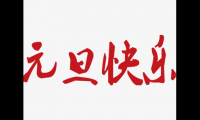 元旦快乐